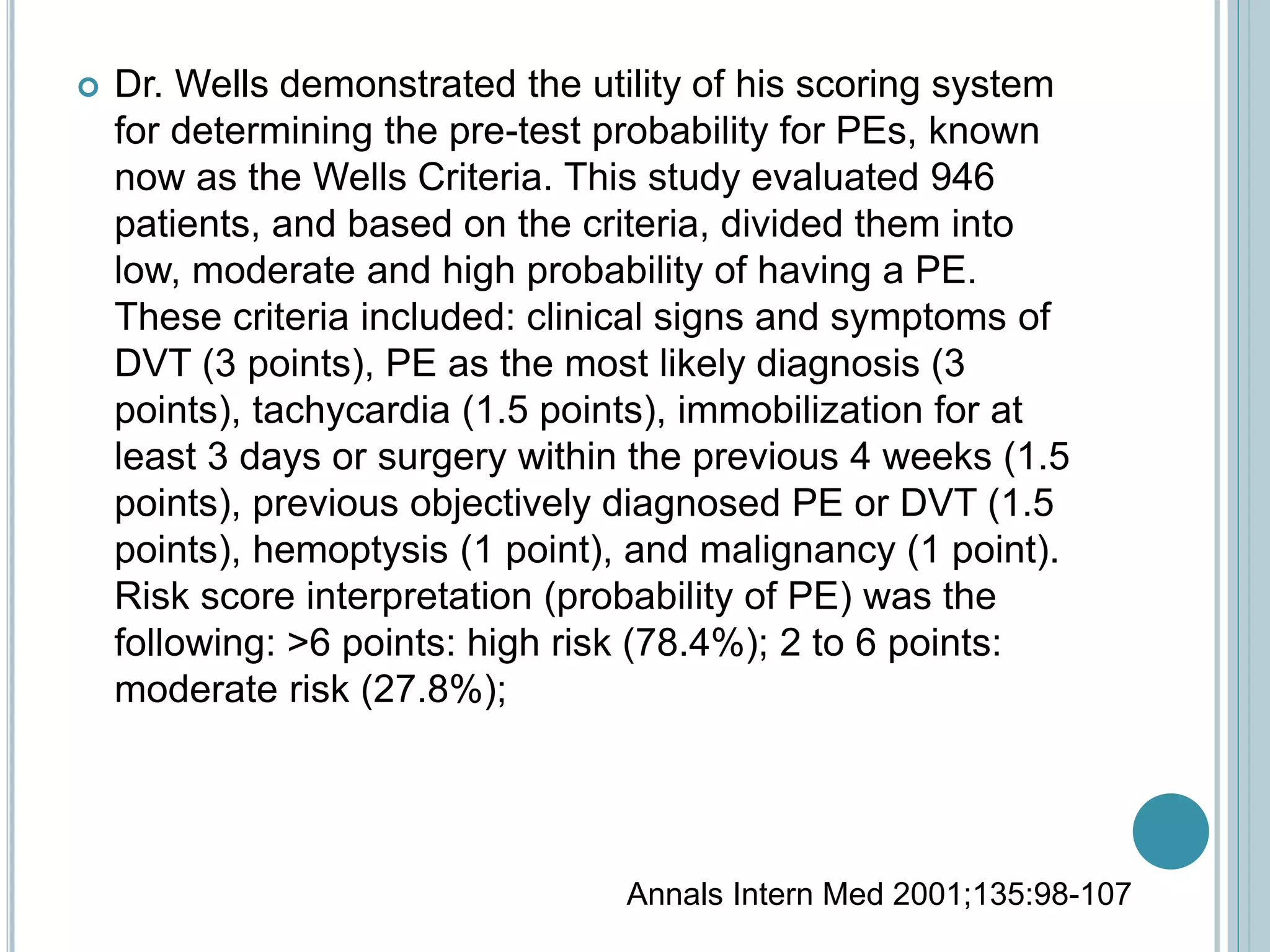 Dr. Wells demonstrated the utility of his scoring system for determining the pre-test probability for PEs, known now as the Wells Criteria. This study evaluated 946 patients, and based on the criteria, divided them into low, moderate and high probability of having a PE. These criteria included: clinical signs and symptoms of DVT (3 points), PE as the most likely diagnosis (3 points), tachycardia (1.5 points), immobilization for at least 3 days or surgery within the previous 4 weeks (1.5 points), previous objectively diagnosed PE or DVT (1.5 points), hemoptysis (1 point), and malignancy (1 point). Risk score interpretation (probability of PE) was the following: >6 points: high risk (78.4%); 2 to 6 points: moderate risk (27.8%);

Annals Intern Med 2001;135:98-107